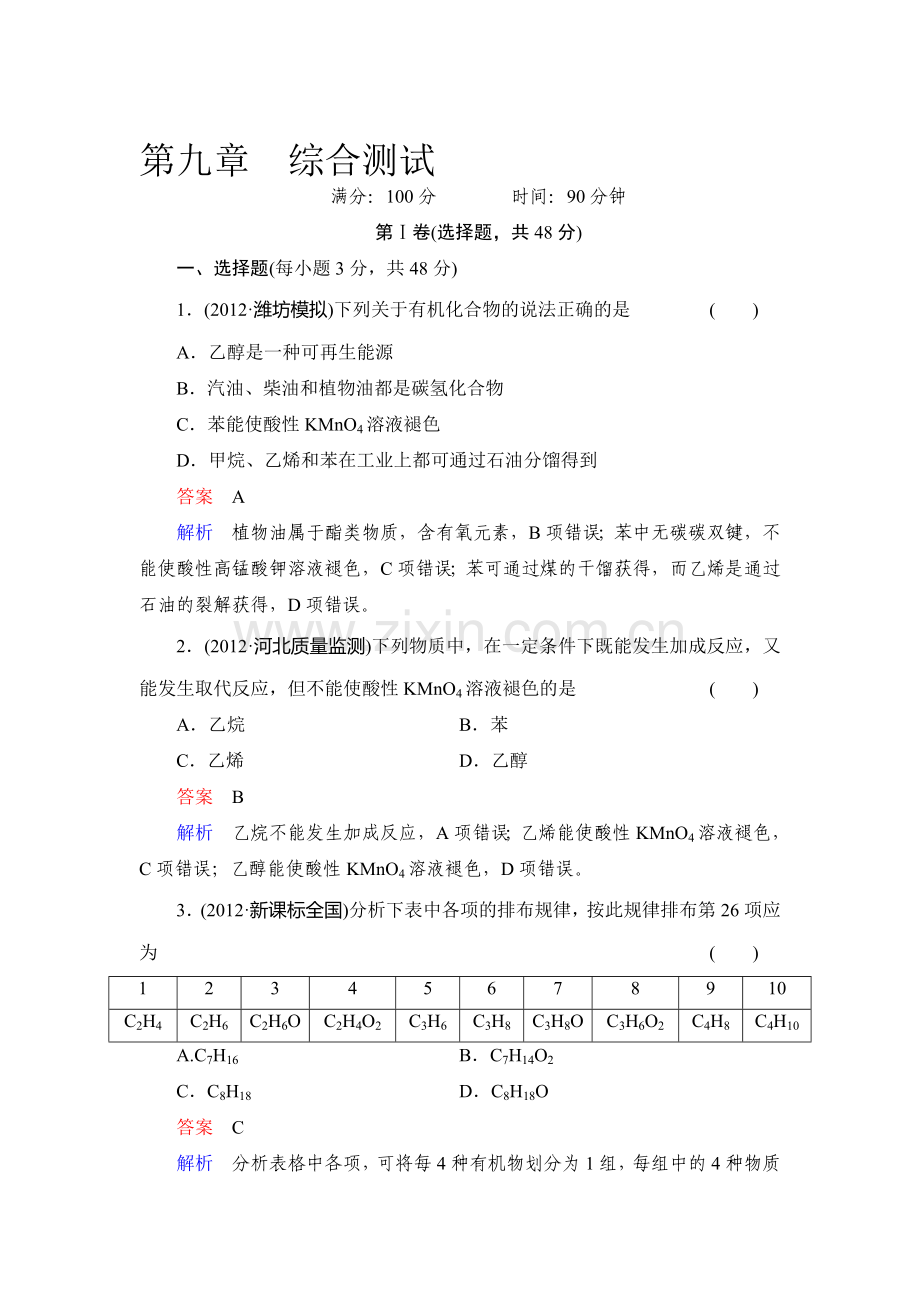 第九章 综合测试

满分：100分 时间：90分钟

第Ⅰ卷(选择题，共48分)

一、选择题(每小题3分，共48分)

1．(2012·潍坊模拟)下列关于有机化合物的说法正确的是 (　　)

A．乙醇是一种可再生能源

B．汽油、柴油和植物油都是碳氢化合物

C．苯能使酸性$KMnO_4$溶液褪色

D．甲烷、乙烯和苯在工业上都可通过石油分馏得到

答案 A

解析 植物油属于酯类物质，含有氧元素，B项错误；苯中无碳碳双键，不能使酸性高锰酸钾溶液褪色，C项错误；苯可通过煤的干馏获得，而乙烯是通过石油的裂解获得，D项错误。

2．(2012·河北质量监测)下列物质中，在一定条件下既能发生加成反应，又能发生取代反应，但不能使酸性$KMnO_4$溶液褪色的是 (　　)

A．乙烷 B．苯

C．乙烯 D．乙醇

答案 B

解析 乙烷不能发生加成反应，A项错误；乙烯能使酸性$KMnO_4$溶液褪色，C项错误；乙醇能使酸性$KMnO_4$溶液褪色，D项错误。

3．(2012·新课标全国)分析下表中各项的排布规律，按此规律排布第26项应为 (　　)

| 1 | 2 | 3 | 4 | 5 | 6 | 7 | 8 | 9 | 10 |
|---|---|---|---|---|---|---|---|---|---|
| $C_2H_4$ | $C_2H_6$ | $C_2H_6O$ | $C_2H_4O_2$ | $C_3H_6$ | $C_3H_8$ | $C_3H_8O$ | $C_3H_6O_2$ | $C_4H_8$ | $C_4H_{10}$ |

A.$C_7H_{16}$ B．$C_7H_{14}O_2$

C．$C_8H_{18}$ D．$C_8H_{18}O$

答案 C

解析 分析表格中各项，可将每4种有机物划分为1组，每组中的4种物质

www.zixin.com.cn